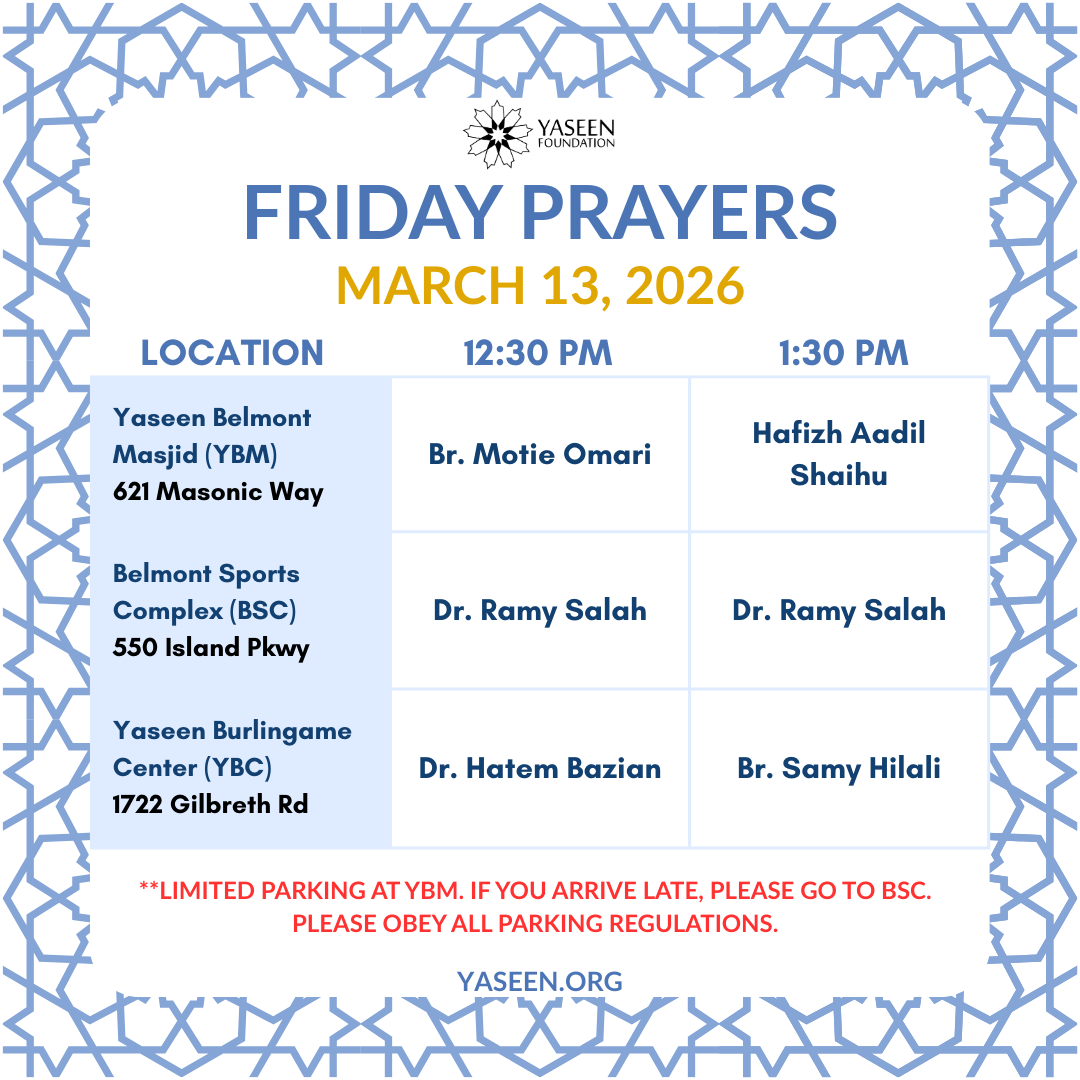 YASEEN FOUNDATION

FRIDAY PRAYERS

MARCH 13, 2026

| LOCATION | 12:30 PM | 1:30 PM |
|---|---|---|
| Yaseen Belmont Masjid (YBM) 621 Masonic Way | Br. Motie Omari | Hafizh Aadil Shaihu |
| Belmont Sports Complex (BSC) 550 Island Pkwy | Dr. Ramy Salah | Dr. Ramy Salah |
| Yaseen Burlingame Center (YBC) 1722 Gilbreth Rd | Dr. Hatem Bazian | Br. Samy Hilali |

**LIMITED PARKING AT YBM. IF YOU ARRIVE LATE, PLEASE GO TO BSC. PLEASE OBEY ALL PARKING REGULATIONS.

YASEEN.ORG